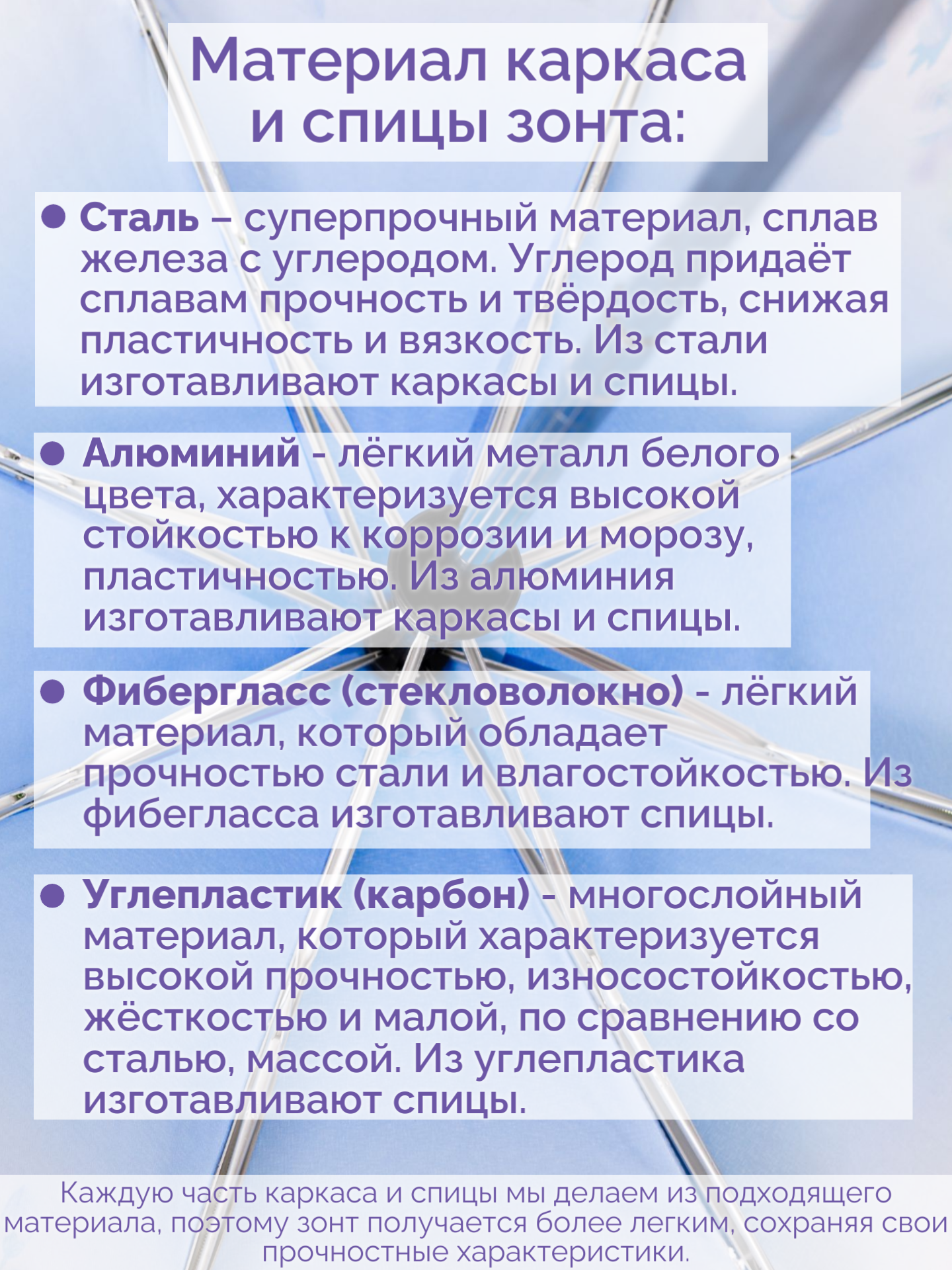 Материал каркаса и спицы зонта:

● Сталь – суперпрочный материал, сплав железа с углеродом. Углерод придаёт сплавам прочность и твёрдость, снижая пластичность и вязкость. Из стали изготавливают каркасы и спицы.

● Алюминий - лёгкий металл белого цвета, характеризуется высокой стойкостью к коррозии и морозу, пластичностью. Из алюминия изготавливают каркасы и спицы.

● Фибергласс (стекловолокно) - лёгкий материал, который обладает прочностью стали и влагостойкостью. Из фибегласса изготавливают спицы.

● Углепластик (карбон) - многослойный материал, который характеризуется высокой прочностью, износостойкостью, жёсткостью и малой, по сравнению со сталью, массой. Из углепластика изготавливают спицы.

Каждую часть каркаса и спицы мы делаем из подходящего материала, поэтому зонт получается более легким, сохраняя свои прочностные характеристики.